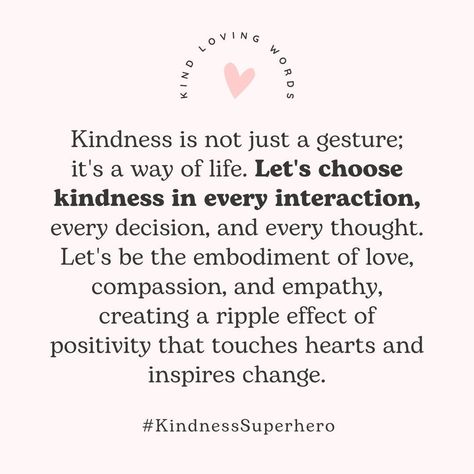 KIND LOVING WORDS

Kindness is not just a gesture; it's a way of life. Let's choose kindness in every interaction, every decision, and every thought. Let's be the embodiment of love, compassion, and empathy, creating a ripple effect of positivity that touches hearts and inspires change.

#KindnessSuperhero